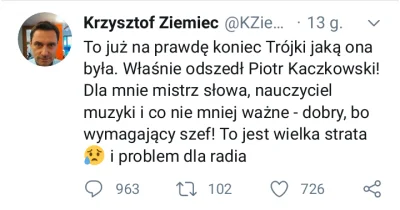 Krzysztof Ziemiec @KZie... · 13 g.

To już na prawdę koniec Trójki jaką ona była. Właśnie odszedł Piotr Kaczkowski! Dla mnie mistrz słowa, nauczyciel muzyki i co nie mniej ważne - dobry, bo wymagający szef! To jest wielka strata 😢 i problem dla radia

963 102 726